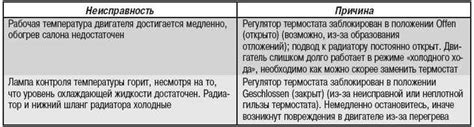 | Неисправность | Причина |
|---|---|
| Рабочая температура двигателя достигается медленно, обогрев салона недостаточен | Регулятор термостата заблокирован в положении Offen (открыто) (возможно, из-за образования отложений); подвод к радиатору постоянно открыт. Двигатель слишком долго работает в режиме «холодного хода», необходимо как можно скорее заменить термостат |
| Лампа контроля температуры горит, несмотря на то, что уровень охлаждающей жидкости достаточен. Радиатор и нижний шланг радиатора холодные | Регулятор термостата заблокирован в положении Geschlossen (закрыт) (из-за неисправной или неплотной гильзы термостата). Немедленно остановитесь, иначе возникнут повреждения в двигателе из-за перегрева |